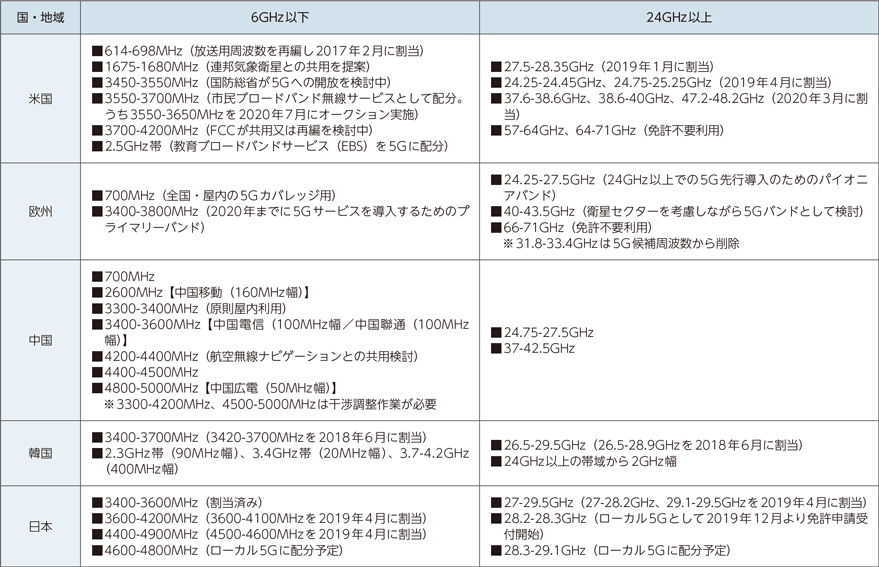 | 国・地域 | 6GHz以下 | 24GHz以上 |
|---|---|---|
| 米国 | ■614-698MHz（放送用周波数を再編し2017年2月に割当）<br>■1675-1680MHz（連邦気象衛星との共用を提案）<br>■3450-3550MHz（国防総省が5Gへの開放を検討中）<br>■3550-3700MHz（市民ブロードバンド無線サービスとして配分。うち3550-3650MHzを2020年7月にオークション実施）<br>■3700-4200MHz（FCCが共用又は再編を検討中）<br>■2.5GHz帯（教育ブロードバンドサービス（EBS）を5Gに配分） | ■27.5-28.35GHz（2019年1月に割当）<br>■24.25-24.45GHz、24.75-25.25GHz（2019年4月に割当）<br>■37.6-38.6GHz、38.6-40GHz、47.2-48.2GHz（2020年3月に割当）<br>■57-64GHz、64-71GHz（免許不要利用） |
| 欧州 | ■700MHz（全国・屋内の5Gカバレッジ用）<br>■3400-3800MHz（2020年までに5Gサービスを導入するためのプライマリーバンド） | ■24.25-27.5GHz（24GHz以上での5G先行導入のためのパイオニアバンド）<br>■40-43.5GHz（衛星セクターを考慮しながら5Gバンドとして検討）<br>■66-71GHz（免許不要利用）<br>※31.8-33.4GHzは5G候補周波数から削除 |
| 中国 | ■700MHz<br>■2600MHz【中国移動（160MHz幅）】<br>■3300-3400MHz（原則屋内利用）<br>■3400-3600MHz【中国電信（100MHz幅／中国聯通（100MHz幅）】<br>■4200-4400MHz（航空無線ナビゲーションとの共用検討）<br>■4400-4500MHz<br>■4800-5000MHz【中国広電（50MHz幅）】<br>※3300-4200MHz、4500-5000MHzは干渉調整作業が必要 | ■24.75-27.5GHz<br>■37-42.5GHz |
| 韓国 | ■3400-3700MHz（3420-3700MHzを2018年6月に割当）<br>■2.3GHz帯（90MHz幅）、3.4GHz帯（20MHz幅）、3.7-4.2GHz（400MHz幅） | ■26.5-29.5GHz（26.5-28.9GHzを2018年6月に割当）<br>■24GHz以上の帯域から2GHz幅 |
| 日本 | ■3400-3600MHz（割当済み）<br>■3600-4200MHz（3600-4100MHzを2019年4月に割当）<br>■4400-4900MHz（4500-4600MHzを2019年4月に割当）<br>■4600-4800MHz（ローカル5Gに配分予定） | ■27-29.5GHz（27-28.2GHz、29.1-29.5GHzを2019年4月に割当）<br>■28.2-28.3GHz（ローカル5Gとして2019年12月より免許申請受付開始）<br>■28.3-29.1GHz（ローカル5Gに配分予定） |